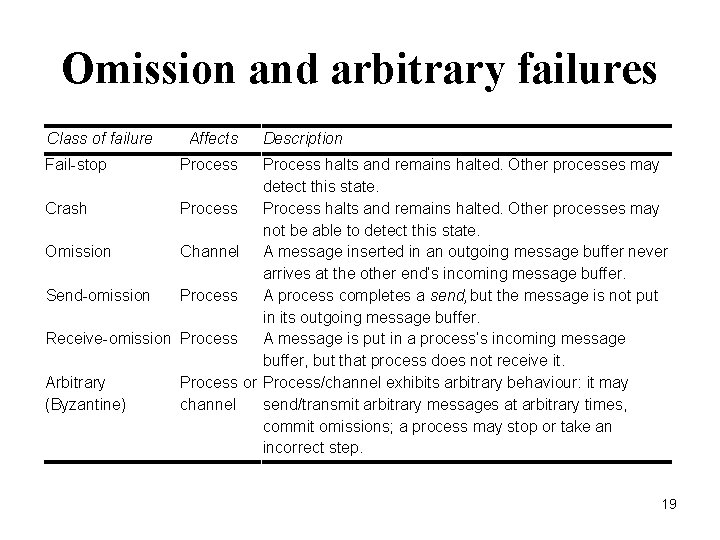 Omission and arbitrary failures

| Class of failure | Affects | Description |
|---|---|---|
| Fail-stop | Process | Process halts and remains halted. Other processes may detect this state. |
| Crash | Process | Process halts and remains halted. Other processes may not be able to detect this state. |
| Omission | Channel | A message inserted in an outgoing message buffer never arrives at the other end's incoming message buffer. |
| Send-omission | Process | A process completes a send, but the message is not put in its outgoing message buffer. |
| Receive-omission | Process | A message is put in a process's incoming message buffer, but that process does not receive it. |
| Arbitrary (Byzantine) | Process or channel | Process/channel exhibits arbitrary behaviour: it may send/transmit arbitrary messages at arbitrary times, commit omissions; a process may stop or take an incorrect step. |

19